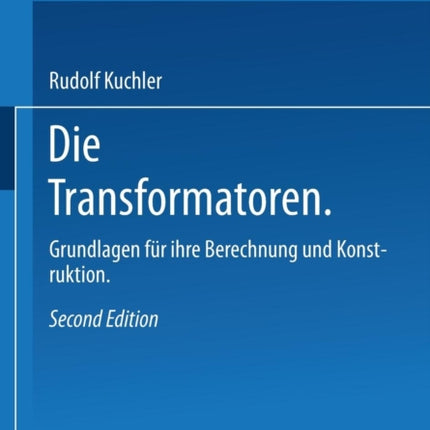 Rudolf Kuchler

Die Transformatoren.

Grundlagen für ihre Berechnung und Konstruktion.

Second Edition